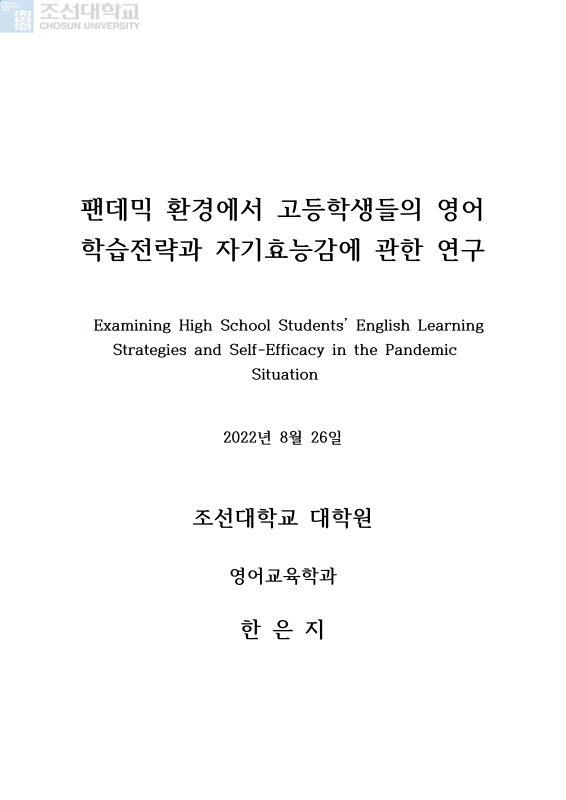 조선대학교
CHOSUN UNIVERSITY

팬데믹 환경에서 고등학생들의 영어 학습전략과 자기효능감에 관한 연구

Examining High School Students' English Learning Strategies and Self-Efficacy in the Pandemic Situation

2022년 8월 26일

조선대학교 대학원

영어교육학과

한 은 지